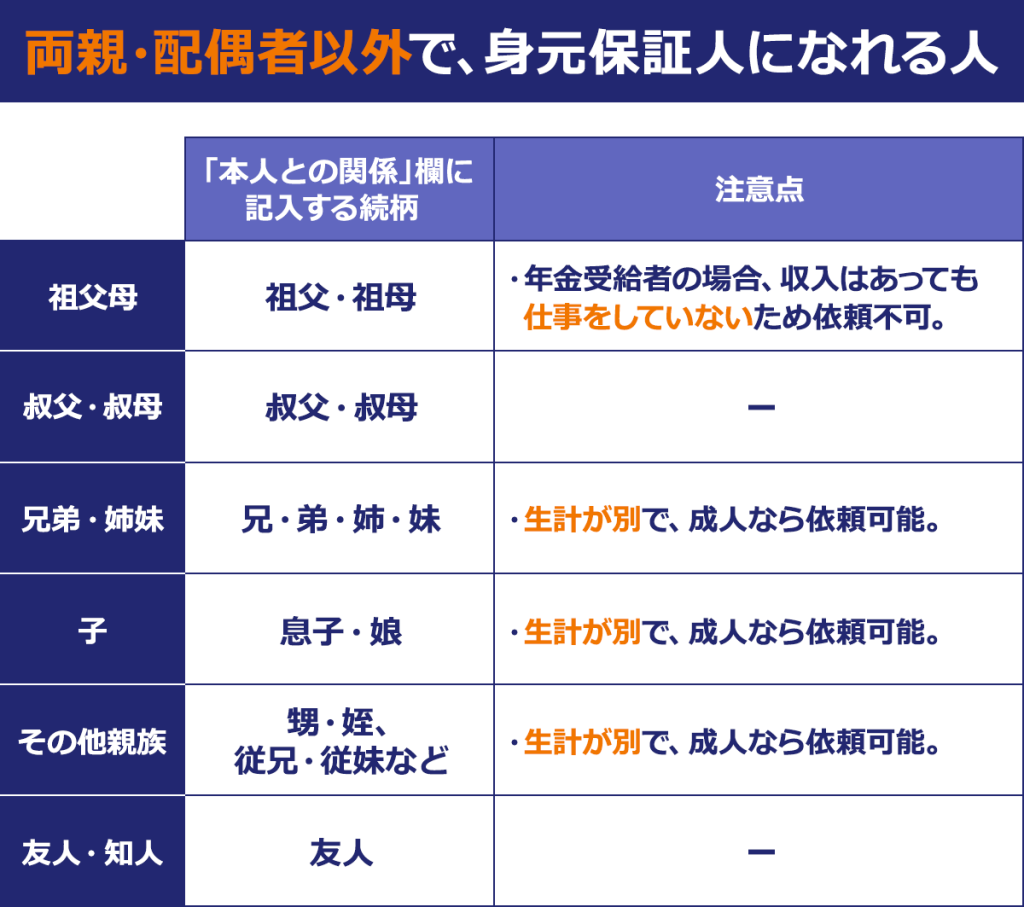 両親・配偶者以外で、身元保証人になれる人

|  | 「本人との関係」欄に記入する続柄 | 注意点 |
|---|---|---|
| 祖父母 | 祖父・祖母 | ・年金受給者の場合、収入はあっても仕事をしていないため依頼不可。 |
| 叔父・叔母 | 叔父・叔母 | ー |
| 兄弟・姉妹 | 兄・弟・姉・妹 | ・生計が別で、成人なら依頼可能。 |
| 子 | 息子・娘 | ・生計が別で、成人なら依頼可能。 |
| その他親族 | 甥・姪、従兄・従妹など | ・生計が別で、成人なら依頼可能。 |
| 友人・知人 | 友人 | ー |